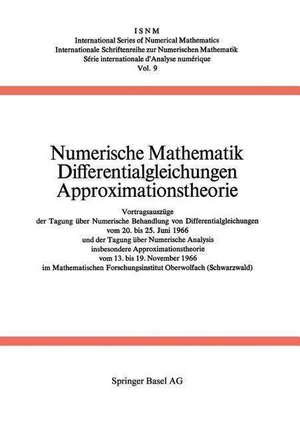 ISNM
International Series of Numerical Mathematics
Internationale Schriftenreihe zur Numerischen Mathematik
Série internationale d'Analyse numérique
Vol. 9

Numerische Mathematik
Differentialgleichungen
Approximationstheorie

Vortragsauszüge
der Tagung über Numerische Behandlung von Differentialgleichungen
vom 20. bis 25. Juni 1966
und der Tagung über Numerische Analysis
insbesondere Approximationstheorie
vom 13. bis 19. November 1966
im Mathematischen Forschungsinstitut Oberwolfach (Schwarzwald)

Springer Basel AG